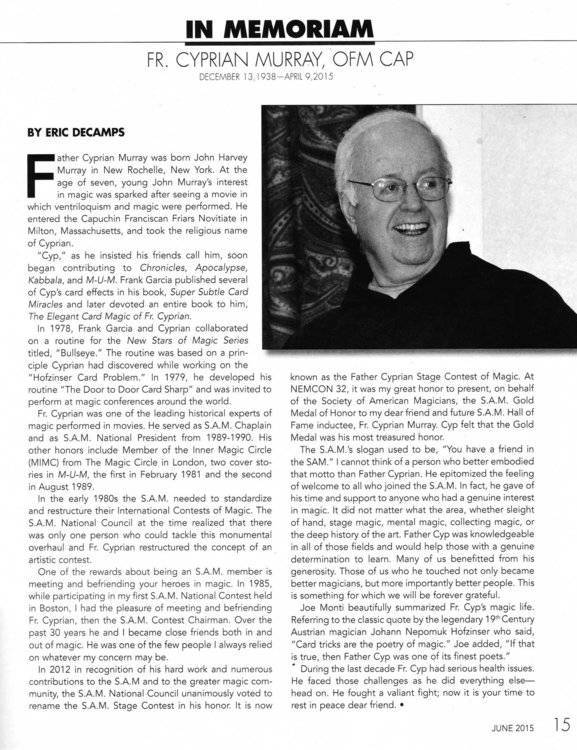 IN MEMORIAM

FR. CYPRIAN MURRAY, OFM CAP

DECEMBER 13, 1938—APRIL 9, 2015

BY ERIC DECAMPS

Father Cyprian Murray was born John Harvey Murray in New Rochelle, New York. At the age of seven, young John Murray's interest in magic was sparked after seeing a movie in which ventriloquism and magic were performed. He entered the Capuchin Franciscan Friars Novitiate in Milton, Massachusetts, and took the religious name of Cyprian.

"Cyp," as he insisted his friends call him, soon began contributing to Chronicles, Apocalypse, Kabbala, and M-U-M. Frank Garcia published several of Cyp's card effects in his book, Super Subtle Card Miracles and later devoted an entire book to him, The Elegant Card Magic of Fr. Cyprian.

In 1978, Frank Garcia and Cyprian collaborated on a routine for the New Stars of Magic Series titled, "Bullseye." The routine was based on a principle Cyprian had discovered while working on the "Hofzinser Card Problem." In 1979, he developed his routine "The Door to Door Card Sharp" and was invited to perform at magic conferences around the world.

Fr. Cyprian was one of the leading historical experts of magic performed in movies. He served as S.A.M. Chaplain and as S.A.M. National President from 1989-1990. His other honors include Member of the Inner Magic Circle (MIMC) from The Magic Circle in London, two cover stories in M-U-M, the first in February 1981 and the second in August 1989.

In the early 1980s the S.A.M. needed to standardize and restructure their International Contests of Magic. The S.A.M. National Council at the time realized that there was only one person who could tackle this monumental overhaul and Fr. Cyprian restructured the concept of an artistic contest.

One of the rewards about being an S.A.M. member is meeting and befriending your heroes in magic. In 1985, while participating in my first S.A.M. National Contest held in Boston, I had the pleasure of meeting and befriending Fr. Cyprian, then the S.A.M. Contest Chairman. Over the past 30 years he and I became close friends both in and out of magic. He was one of the few people I always relied on whatever my concern may be.

In 2012 in recognition of his hard work and numerous contributions to the S.A.M and to the greater magic community, the S.A.M. National Council unanimously voted to rename the S.A.M. Stage Contest in his honor. It is now known as the Father Cyprian Stage Contest of Magic. At NEMCON 32, it was my great honor to present, on behalf of the Society of American Magicians, the S.A.M. Gold Medal of Honor to my dear friend and future S.A.M. Hall of Fame inductee, Fr. Cyprian Murray. Cyp felt that the Gold Medal was his most treasured honor.

The S.A.M.'s slogan used to be, "You have a friend in the SAM." I cannot think of a person who better embodied that motto than Father Cyprian. He epitomized the feeling of welcome to all who joined the S.A.M. In fact, he gave of his time and support to anyone who had a genuine interest in magic. It did not matter what the area, whether sleight of hand, stage magic, mental magic, collecting magic, or the deep history of the art. Father Cyp was knowledgeable in all of those fields and would help those with a genuine determination to learn. Many of us benefitted from his generosity. Those of us who he touched not only became better magicians, but more importantly better people. This is something for which we will be forever grateful.

Joe Monti beautifully summarized Fr. Cyp's magic life. Referring to the classic quote by the legendary 19th Century Austrian magician Johann Nepomuk Hofzinser who said, "Card tricks are the poetry of magic." Joe added, "If that is true, then Father Cyp was one of its finest poets."

During the last decade Fr. Cyp had serious health issues. He faced those challenges as he did everything else—head on. He fought a valiant fight; now it is your time to rest in peace dear friend. •

JUNE 2015 15